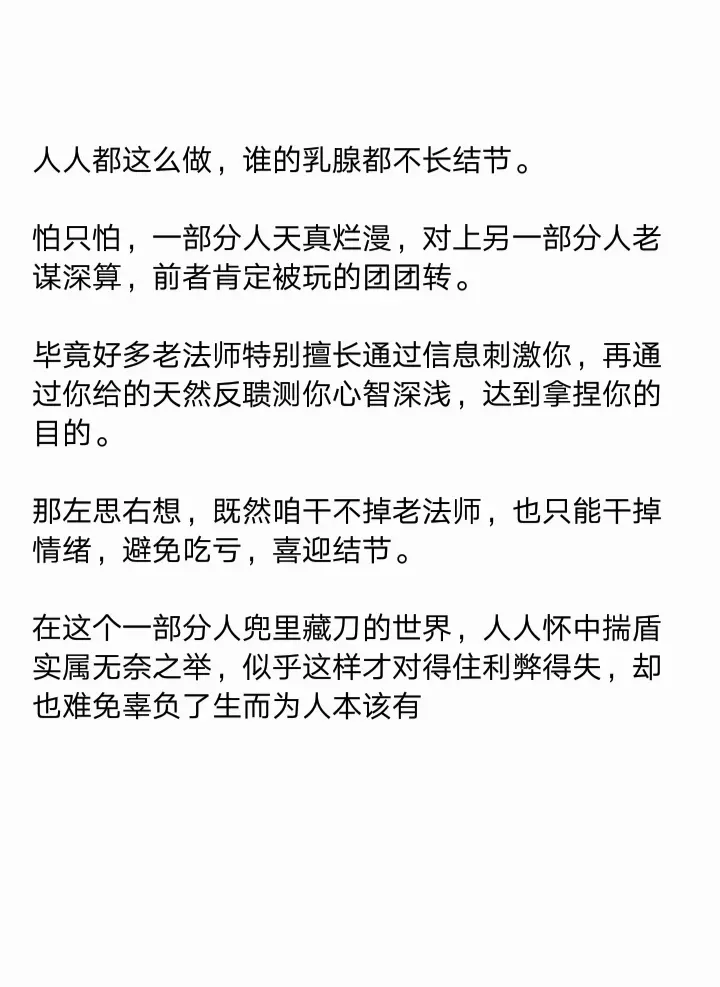 人人都这么做，谁的乳腺都不长结节。

怕只怕，一部分人天真烂漫，对上另一部分人老谋深算，前者肯定被玩的团团转。

毕竟好多老法师特别擅长通过信息刺激你，再通过你给的天然反聩测你心智深浅，达到拿捏你的目的。

那左思右想，既然咱干不掉老法师，也只能干掉情绪，避免吃亏，喜迎结节。

在这个一部分人兜里藏刀的世界，人人怀中揣盾实属无奈之举，似乎这样才对得住利弊得失，却也难免辜负了生而为人本该有